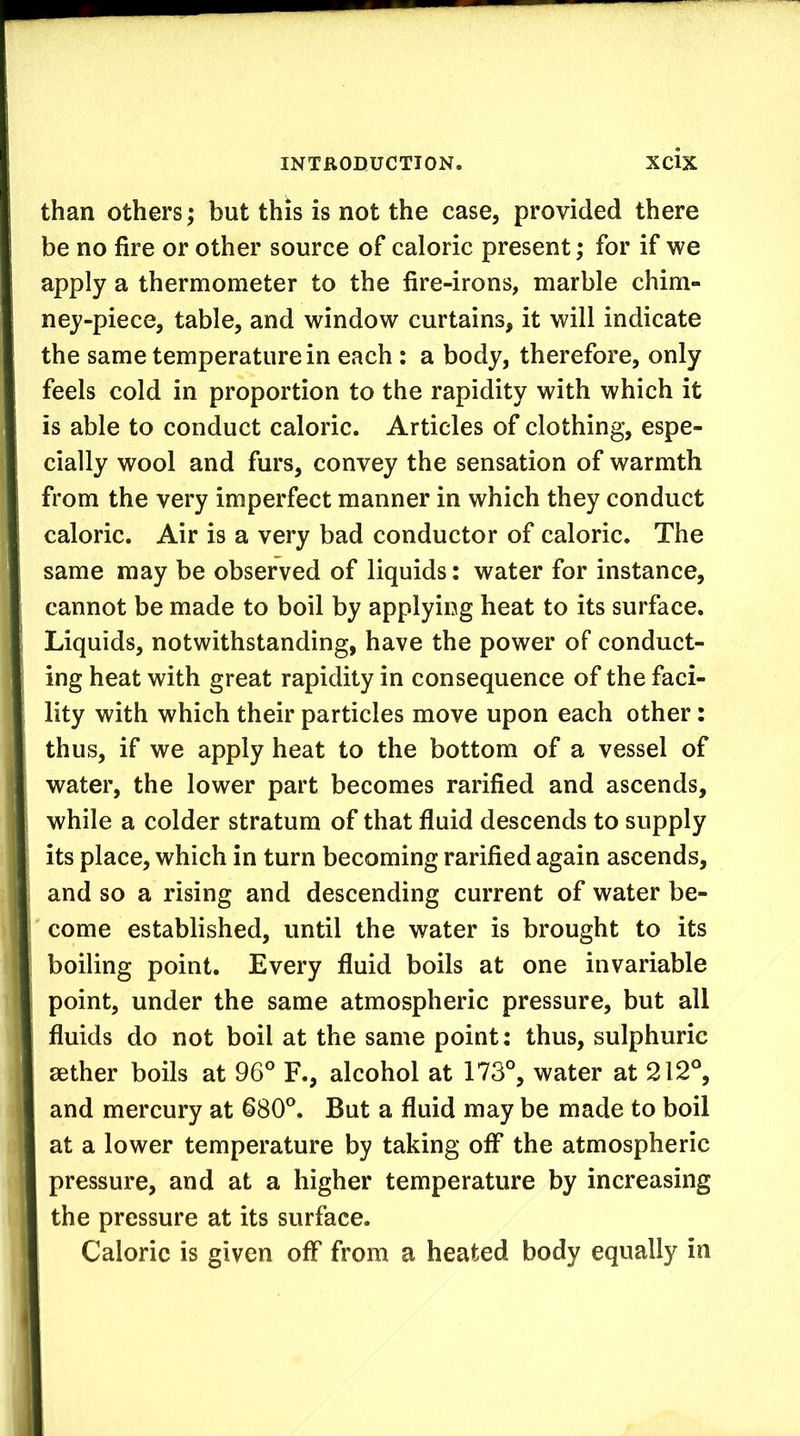 INTRODUCTION. xcix

than others; but this is not the case, provided there be no fire or other source of caloric present; for if we apply a thermometer to the fire-irons, marble chimney-piece, table, and window curtains, it will indicate the same temperature in each: a body, therefore, only feels cold in proportion to the rapidity with which it is able to conduct caloric. Articles of clothing, especially wool and furs, convey the sensation of warmth from the very imperfect manner in which they conduct caloric. Air is a very bad conductor of caloric. The same may be observed of liquids: water for instance, cannot be made to boil by applying heat to its surface. Liquids, notwithstanding, have the power of conducting heat with great rapidity in consequence of the facility with which their particles move upon each other: thus, if we apply heat to the bottom of a vessel of water, the lower part becomes rarified and ascends, while a colder stratum of that fluid descends to supply its place, which in turn becoming rarified again ascends, and so a rising and descending current of water become established, until the water is brought to its boiling point. Every fluid boils at one invariable point, under the same atmospheric pressure, but all fluids do not boil at the same point: thus, sulphuric æther boils at 96° F., alcohol at 173°, water at 212°, and mercury at 680°. But a fluid may be made to boil at a lower temperature by taking off the atmospheric pressure, and at a higher temperature by increasing the pressure at its surface.

Caloric is given off from a heated body equally in